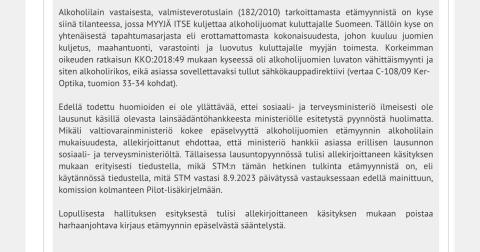 Alkoholilain vastaisesta, valmisteverotuslain (182/2010) tarkoittamasta etämyynnistä on kyse siinä tilanteessa, jossa MYYJÄ ITSE kuljettaa alkoholijuomat kuluttajalle Suomeen. Tällöin kyse on yhtenäisestä tapahtumasarjasta eli erottamattomasta kokonaisuudesta, johon kuuluu juomien kuljetus, maahantuonti, varastointi ja luovutus kuluttajalle myyjän toimesta. Korkeimman oikeuden ratkaisun KKO:2018:49 mukaan kyseessä oli alkoholijuomien luvaton vähittäismyynti ja siten alkoholirikos, eikä asiassa sovellettavaksi tullut sähkökauppadirektiivi (vertaa C-108/09 Ker-Optika, tuomion 33-34 kohdat).

Edellä todettu huomioiden ei ole yllättävää, ettei sosiaali- ja terveysministeriö ilmeisesti ole lausunut käsillä olevasta lainsäädäntöhankkeesta ministeriölle esitetystä pyynnöstä huolimatta. Mikäli valtiovarainministeriö kokee epäselvyyttä alkoholijuomien etämyynnin alkoholilain mukaisuudesta, allekirjoittanut ehdottaa, että ministeriö hankkii asiassa erillisen lausunnon sosiaali- ja terveysministeriöltä. Tällaisessa lausuntopyynnössä tulisi allekirjoittaneen käsityksen mukaan erityisesti tiedustella, mikä STM:n tämän hetkinen tulkinta etämyynnistä on, eli käytännössä tiedustella, mitä STM vastasi 8.9.2023 päivätyssä vastauksessaan edellä mainittuun, komission kolmanteen Pilot-lisäkirjelmään.

Lopullisesta hallituksen esityksestä tulisi allekirjoittaneen käsityksen mukaan poistaa harhaanjohtava kirjaus etämyynnin epäselvästä sääntelystä.